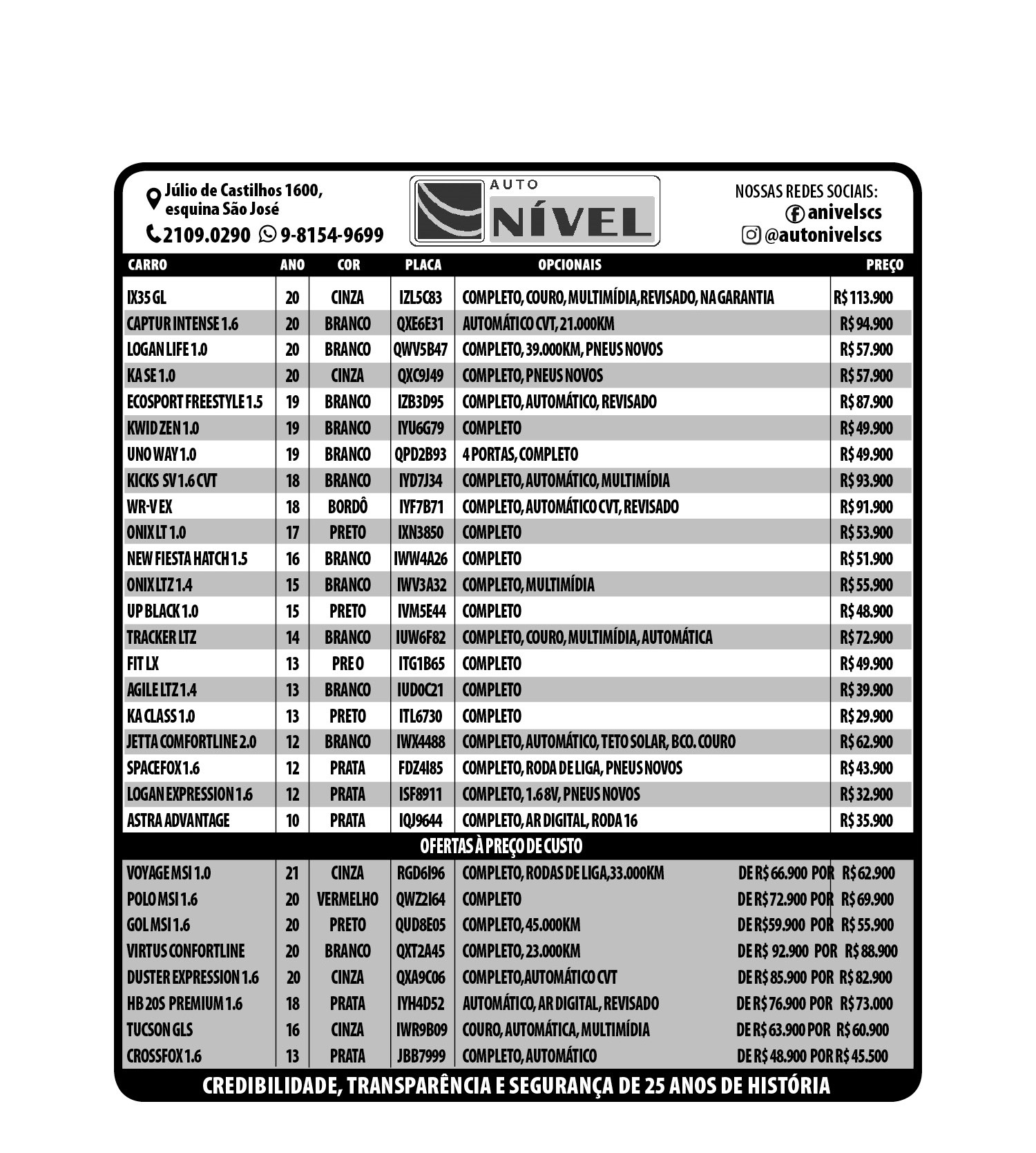 Júlio de Castilhos 1600, esquina São José
2109.0290 9-8154-9699

AUTO NÍVEL

NOSSAS REDES SOCIAIS:
anivelscs
@autonivelscs

| CARRO | ANO | COR | PLACA | OPCIONAIS | PREÇO |
|---|---|---|---|---|---|
| IX35 GL | 20 | CINZA | IZL5C83 | COMPLETO, COURO, MULTIMÍDIA,REVISADO, NA GARANTIA | R$ 113.900 |
| CAPTUR INTENSE 1.6 | 20 | BRANCO | QXE6E31 | AUTOMÁTICO CVT, 21.000KM | R$ 94.900 |
| LOGAN LIFE 1.0 | 20 | BRANCO | QWV5B47 | COMPLETO, 39.000KM, PNEUS NOVOS | R$ 57.900 |
| KA SE 1.0 | 20 | CINZA | QXC9J49 | COMPLETO, PNEUS NOVOS | R$ 57.900 |
| ECOSPORT FREESTYLE 1.5 | 19 | BRANCO | IZB3D95 | COMPLETO, AUTOMÁTICO, REVISADO | R$ 87.900 |
| KWID ZEN 1.0 | 19 | BRANCO | IYU6G79 | COMPLETO | R$ 49.900 |
| UNO WAY 1.0 | 19 | BRANCO | QPD2B93 | 4 PORTAS, COMPLETO | R$ 49.900 |
| KICKS SV 1.6 CVT | 18 | BRANCO | IYD7J34 | COMPLETO, AUTOMÁTICO, MULTIMÍDIA | R$ 93.900 |
| WR-V EX | 18 | BORDÔ | IYF7B71 | COMPLETO, AUTOMÁTICO CVT, REVISADO | R$ 91.900 |
| ONIX LT 1.0 | 17 | PRETO | IXN3850 | COMPLETO | R$ 53.900 |
| NEW FIESTA HATCH 1.5 | 16 | BRANCO | IWW4A26 | COMPLETO | R$ 51.900 |
| ONIX LTZ 1.4 | 15 | BRANCO | IWV3A32 | COMPLETO, MULTIMÍDIA | R$ 55.900 |
| UP BLACK 1.0 | 15 | PRETO | IVM5E44 | COMPLETO | R$ 48.900 |
| TRACKER LTZ | 14 | BRANCO | IUW6F82 | COMPLETO, COURO, MULTIMÍDIA, AUTOMÁTICA | R$ 72.900 |
| FIT LX | 13 | PRE O | ITG1B65 | COMPLETO | R$ 49.900 |
| AGILE LTZ 1.4 | 13 | BRANCO | IUD0C21 | COMPLETO | R$ 39.900 |
| KA CLASS 1.0 | 13 | PRETO | ITL6730 | COMPLETO | R$ 29.900 |
| JETTA COMFORTLINE 2.0 | 12 | BRANCO | IWX4488 | COMPLETO, AUTOMÁTICO, TETO SOLAR, BCO. COURO | R$ 62.900 |
| SPACEFOX 1.6 | 12 | PRATA | FDZ4I85 | COMPLETO, RODA DE LIGA, PNEUS NOVOS | R$ 43.900 |
| LOGAN EXPRESSION 1.6 | 12 | PRATA | ISF8911 | COMPLETO, 1.6 8V, PNEUS NOVOS | R$ 32.900 |
| ASTRA ADVANTAGE | 10 | PRATA | IQJ9644 | COMPLETO, AR DIGITAL, RODA 16 | R$ 35.900 |

OFERTAS À PREÇO DE CUSTO

| | | | | | |
|---|---|---|---|---|---|
| VOYAGE MSI 1.0 | 21 | CINZA | RGD6I96 | COMPLETO, RODAS DE LIGA,33.000KM | DE R$ 66.900 POR R$ 62.900 |
| POLO MSI 1.6 | 20 | VERMELHO | QWZ2I64 | COMPLETO | DE R$72.900 POR R$ 69.900 |
| GOL MSI 1.6 | 20 | PRETO | QUD8E05 | COMPLETO, 45.000KM | DE R$59.900 POR R$ 55.900 |
| VIRTUS CONFORTLINE | 20 | BRANCO | QXT2A45 | COMPLETO, 23.000KM | DE R$ 92.900 POR R$ 88.900 |
| DUSTER EXPRESSION 1.6 | 20 | CINZA | QXA9C06 | COMPLETO,AUTOMÁTICO CVT | DE R$ 85.900 POR R$ 82.900 |
| HB 20S PREMIUM 1.6 | 18 | PRATA | IYH4D52 | AUTOMÁTICO, AR DIGITAL, REVISADO | DE R$ 76.900 POR R$ 73.000 |
| TUCSON GLS | 16 | CINZA | IWR9B09 | COURO, AUTOMÁTICA, MULTIMÍDIA | DE R$ 63.900 POR R$ 60.900 |
| CROSSFOX 1.6 | 13 | PRATA | JBB7999 | COMPLETO, AUTOMÁTICO | DE R$ 48.900 POR R$ 45.500 |

CREDIBILIDADE, TRANSPARÊNCIA E SEGURANÇA DE 25 ANOS DE HISTÓRIA